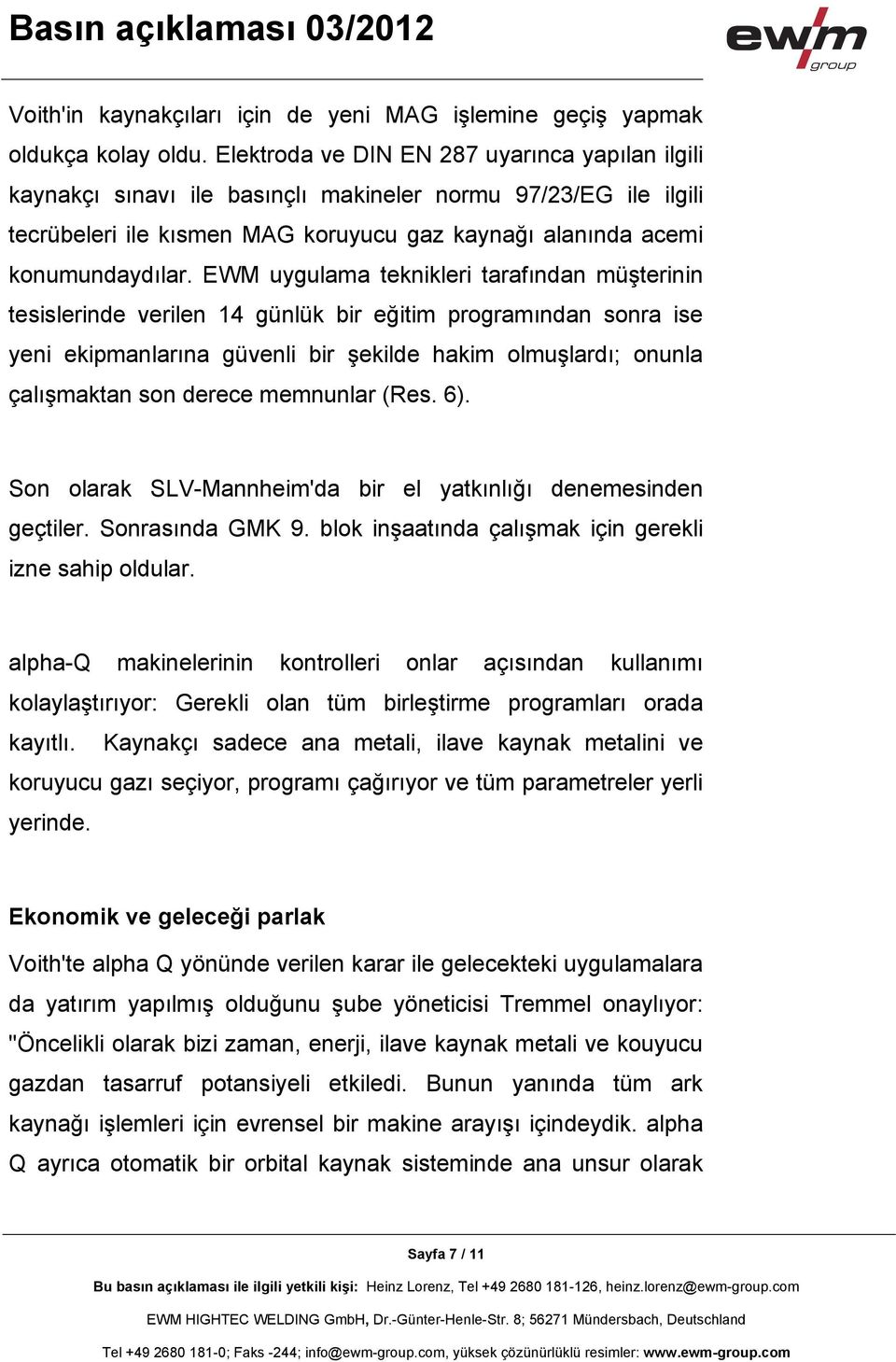 Basın açıklaması 03/2012

ewm group

Voith'in kaynakçıları için de yeni MAG işlemine geçiş yapmak oldukça kolay oldu. Elektroda ve DIN EN 287 uyarınca yapılan ilgili kaynakçı sınavı ile basınçlı makineler normu 97/23/EG ile ilgili tecrübeleri ile kısmen MAG koruyucu gaz kaynağı alanında acemi konumundaydılar. EWM uygulama teknikleri tarafından müşterinin tesislerinde verilen 14 günlük bir eğitim programından sonra ise yeni ekipmanlarına güvenli bir şekilde hakim olmuşlardı; onunla çalışmaktan son derece memnunlar (Res. 6).

Son olarak SLV-Mannheim'da bir el yatkınlığı denemesinden geçtiler. Sonrasında GMK 9. blok inşaatında çalışmak için gerekli izne sahip oldular.

alpha-Q makinelerinin kontrolleri onlar açısından kullanımı kolaylaştırıyor: Gerekli olan tüm birleştirme programları orada kayıtlı. Kaynakçı sadece ana metali, ilave kaynak metalini ve koruyucu gazı seçiyor, programı çağırıyor ve tüm parametreler yerli yerinde.

Ekonomik ve geleceği parlak

Voith'te alpha Q yönünde verilen karar ile gelecekteki uygulamalara da yatırım yapılmış olduğunu şube yöneticisi Tremmel onaylıyor: "Öncelikli olarak bizi zaman, enerji, ilave kaynak metali ve kouyucu gazdan tasarruf potansiyeli etkiledi. Bunun yanında tüm ark kaynağı işlemleri için evrensel bir makine arayışı içindeydik. alpha Q ayrıca otomatik bir orbital kaynak sisteminde ana unsur olarak

Sayfa 7 / 11

Bu basın açıklaması ile ilgili yetkili kişi: Heinz Lorenz, Tel +49 2680 181-126, heinz.lorenz@ewm-group.com

EWM HIGHTEC WELDING GmbH, Dr.-Günter-Henle-Str. 8; 56271 Mündersbach, Deutschland

Tel +49 2680 181-0; Faks -244; info@ewm-group.com, yüksek çözünürlüklü resimler: www.ewm-group.com